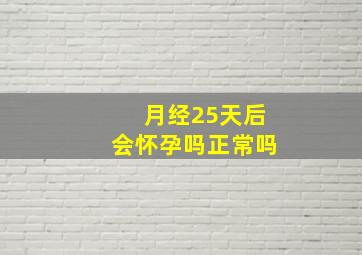 月经25天后
会怀孕吗正常吗